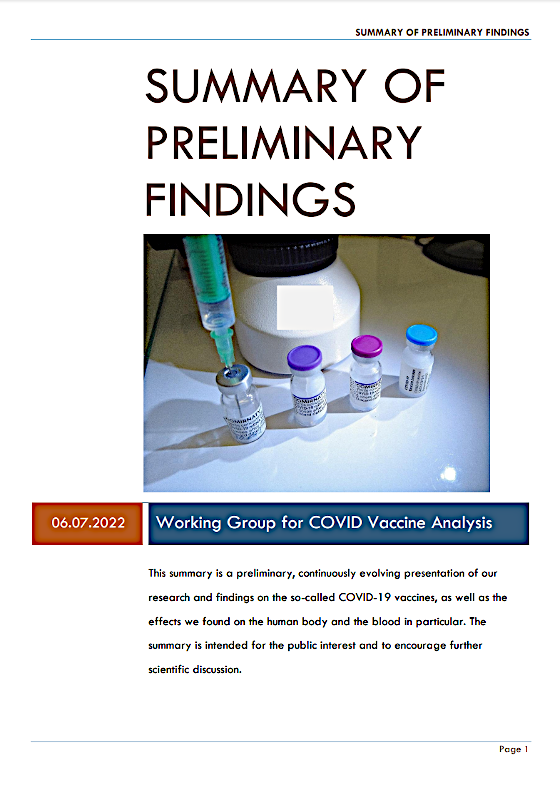 SUMMARY OF PRELIMINARY FINDINGS

SUMMARY OF PRELIMINARY FINDINGS

06.07.2022

Working Group for COVID Vaccine Analysis

This summary is a preliminary, continuously evolving presentation of our research and findings on the so-called COVID-19 vaccines, as well as the effects we found on the human body and the blood in particular. The summary is intended for the public interest and to encourage further scientific discussion.

Page 1